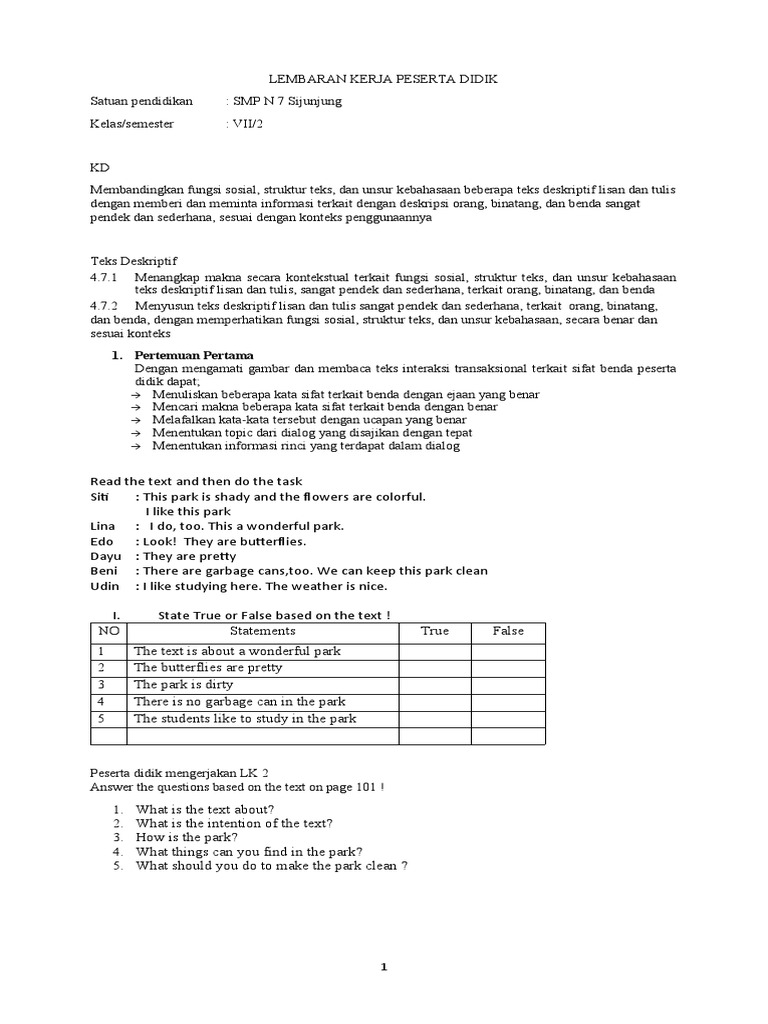 LEMBARAN KERJA PESERTA DIDIK

Satuan pendidikan : SMP N 7 Sijunjung

Kelas/semester : VII/2

KD

Membandingkan fungsi sosial, struktur teks, dan unsur kebahasaan beberapa teks deskriptif lisan dan tulis dengan memberi dan meminta informasi terkait dengan deskripsi orang, binatang, dan benda sangat pendek dan sederhana, sesuai dengan konteks penggunaannya

Teks Deskriptif

4.7.1 Menangkap makna secara kontekstual terkait fungsi sosial, struktur teks, dan unsur kebahasaan teks deskriptif lisan dan tulis, sangat pendek dan sederhana, terkait orang, binatang, dan benda

4.7.2 Menyusun teks deskriptif lisan dan tulis sangat pendek dan sederhana, terkait orang, binatang, dan benda, dengan memperhatikan fungsi sosial, struktur teks, dan unsur kebahasaan, secara benar dan sesuai konteks

1. Pertemuan Pertama
Dengan mengamati gambar dan membaca teks interaksi transaksional terkait sifat benda peserta didik dapat;
→ Menuliskan beberapa kata sifat terkait benda dengan ejaan yang benar
→ Mencari makna beberapa kata sifat terkait benda dengan benar
→ Melafalkan kata-kata tersebut dengan ucapan yang benar
→ Menentukan topic dari dialog yang disajikan dengan tepat
→ Menentukan informasi rinci yang terdapat dalam dialog

Read the text and then do the task
Siti : This park is shady and the flowers are colorful.
I like this park
Lina : I do, too. This a wonderful park.
Edo : Look! They are butterflies.
Dayu : They are pretty
Beni : There are garbage cans,too. We can keep this park clean
Udin : I like studying here. The weather is nice.

I. State True or False based on the text !

| NO | Statements | True | False |
|---|---|---|---|
| 1 | The text is about a wonderful park | | |
| 2 | The butterflies are pretty | | |
| 3 | The park is dirty | | |
| 4 | There is no garbage can in the park | | |
| 5 | The students like to study in the park | | |
| | | | |

Peserta didik mengerjakan LK 2
Answer the questions based on the text on page 101 !

1. What is the text about?
2. What is the intention of the text?
3. How is the park?
4. What things can you find in the park?
5. What should you do to make the park clean ?

1